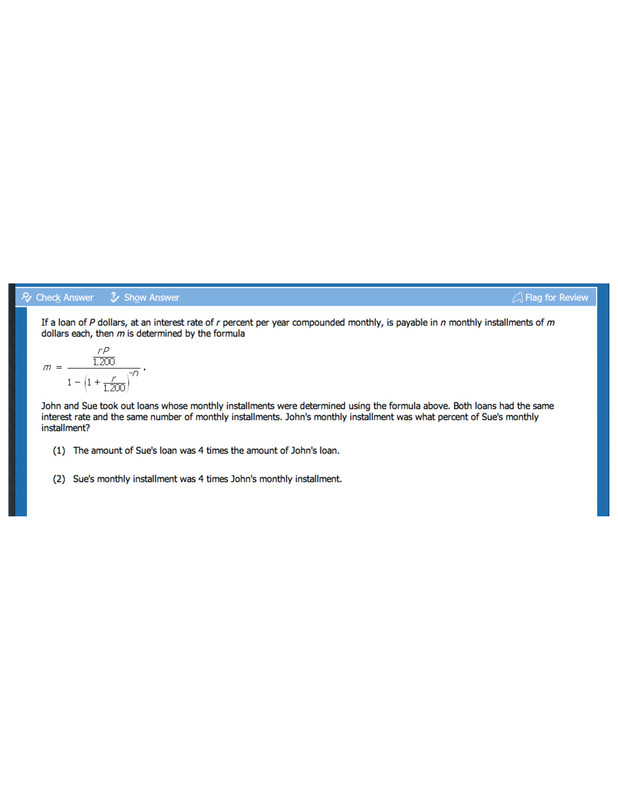 Check Answer  Show Answer  Flag for Review

If a loan of $P$ dollars, at an interest rate of $r$ percent per year compounded monthly, is payable in $n$ monthly installments of $m$ dollars each, then $m$ is determined by the formula

$m = \frac{\frac{rP}{1,200}}{1 - \left(1 + \frac{r}{1,200}\right)^{-n}}$.

John and Sue took out loans whose monthly installments were determined using the formula above. Both loans had the same interest rate and the same number of monthly installments. John's monthly installment was what percent of Sue's monthly installment?

(1) The amount of Sue's loan was 4 times the amount of John's loan.

(2) Sue's monthly installment was 4 times John's monthly installment.